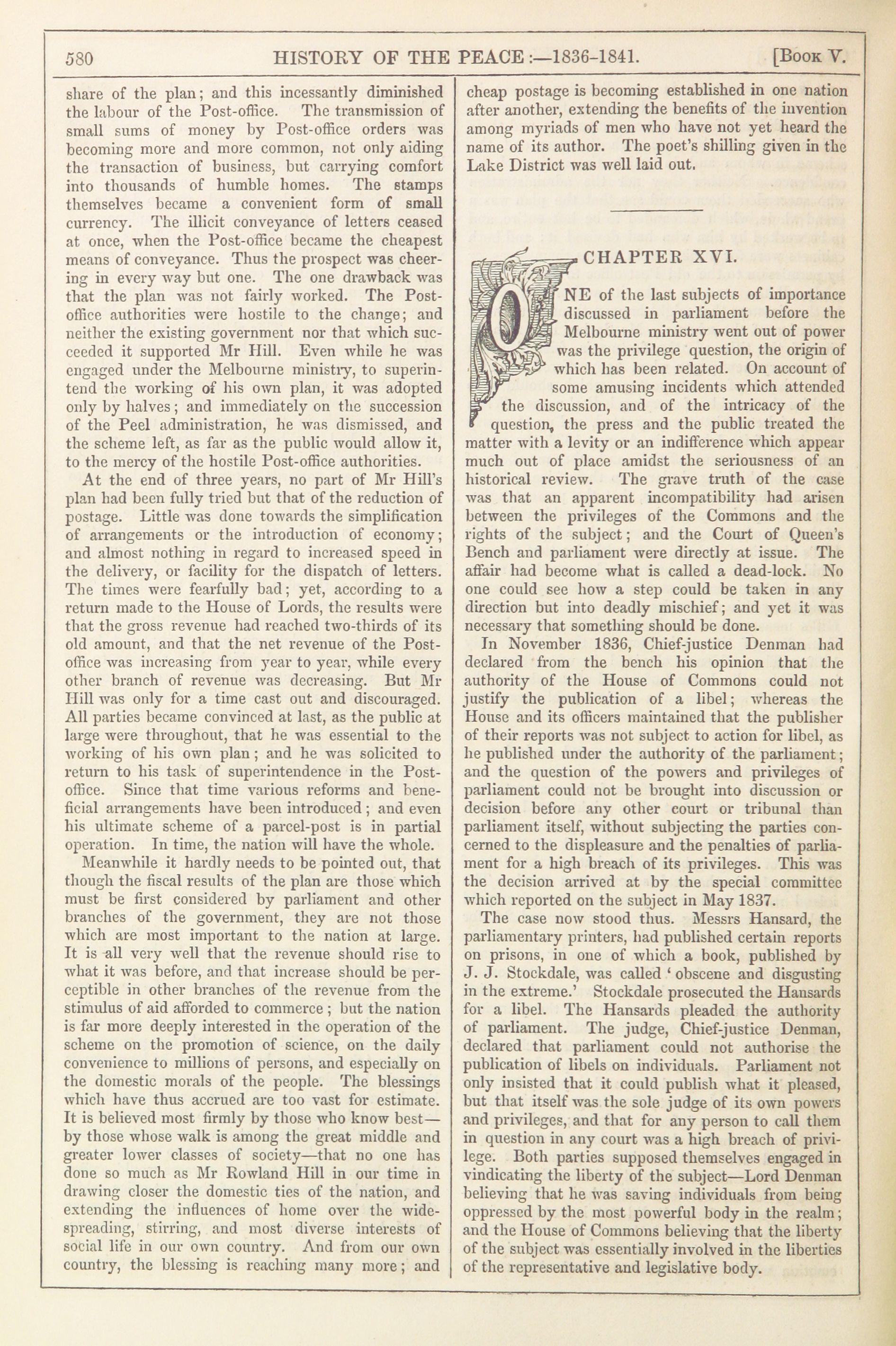 580 HISTORY OF THE PEACE:—1836-1841. [Book V.

share of the plan; and this incessantly diminished the labour of the Post-office. The transmission of small sums of money by Post-office orders was becoming more and more common, not only aiding the transaction of business, but carrying comfort into thousands of humble homes. The stamps themselves became a convenient form of small currency. The illicit conveyance of letters ceased at once, when the Post-office became the cheapest means of conveyance. Thus the prospect was cheering in every way but one. The one drawback was that the plan was not fairly worked. The Post-office authorities were hostile to the change; and neither the existing government nor that which succeeded it supported Mr Hill. Even while he was engaged under the Melbourne ministry, to superintend the working of his own plan, it was adopted only by halves; and immediately on the succession of the Peel administration, he was dismissed, and the scheme left, as far as the public would allow it, to the mercy of the hostile Post-office authorities.

At the end of three years, no part of Mr Hill's plan had been fully tried but that of the reduction of postage. Little was done towards the simplification of arrangements or the introduction of economy; and almost nothing in regard to increased speed in the delivery, or facility for the dispatch of letters. The times were fearfully bad; yet, according to a return made to the House of Lords, the results were that the gross revenue had reached two-thirds of its old amount, and that the net revenue of the Post-office was increasing from year to year, while every other branch of revenue was decreasing. But Mr Hill was only for a time cast out and discouraged. All parties became convinced at last, as the public at large were throughout, that he was essential to the working of his own plan; and he was solicited to return to his task of superintendence in the Post-office. Since that time various reforms and beneficial arrangements have been introduced; and even his ultimate scheme of a parcel-post is in partial operation. In time, the nation will have the whole.

Meanwhile it hardly needs to be pointed out, that though the fiscal results of the plan are those which must be first considered by parliament and other branches of the government, they are not those which are most important to the nation at large. It is all very well that the revenue should rise to what it was before, and that increase should be perceptible in other branches of the revenue from the stimulus of aid afforded to commerce; but the nation is far more deeply interested in the operation of the scheme on the promotion of science, on the daily convenience to millions of persons, and especially on the domestic morals of the people. The blessings which have thus accrued are too vast for estimate. It is believed most firmly by those who know best—by those whose walk is among the great middle and greater lower classes of society—that no one has done so much as Mr Rowland Hill in our time in drawing closer the domestic ties of the nation, and extending the influences of home over the wide-spreading, stirring, and most diverse interests of social life in our own country. And from our own country, the blessing is reaching many more; and cheap postage is becoming established in one nation after another, extending the benefits of the invention among myriads of men who have not yet heard the name of its author. The poet's shilling given in the Lake District was well laid out.

CHAPTER XVI.

ONE of the last subjects of importance discussed in parliament before the Melbourne ministry went out of power was the privilege question, the origin of which has been related. On account of some amusing incidents which attended the discussion, and of the intricacy of the question, the press and the public treated the matter with a levity or an indifference which appear much out of place amidst the seriousness of an historical review. The grave truth of the case was that an apparent incompatibility had arisen between the privileges of the Commons and the rights of the subject; and the Court of Queen's Bench and parliament were directly at issue. The affair had become what is called a dead-lock. No one could see how a step could be taken in any direction but into deadly mischief; and yet it was necessary that something should be done.

In November 1836, Chief-justice Denman had declared from the bench his opinion that the authority of the House of Commons could not justify the publication of a libel; whereas the House and its officers maintained that the publisher of their reports was not subject to action for libel, as he published under the authority of the parliament; and the question of the powers and privileges of parliament could not be brought into discussion or decision before any other court or tribunal than parliament itself, without subjecting the parties concerned to the displeasure and the penalties of parliament for a high breach of its privileges. This was the decision arrived at by the special committee which reported on the subject in May 1837.

The case now stood thus. Messrs Hansard, the parliamentary printers, had published certain reports on prisons, in one of which a book, published by J. J. Stockdale, was called 'obscene and disgusting in the extreme.' Stockdale prosecuted the Hansards for a libel. The Hansards pleaded the authority of parliament. The judge, Chief-justice Denman, declared that parliament could not authorise the publication of libels on individuals. Parliament not only insisted that it could publish what it pleased, but that itself was the sole judge of its own powers and privileges, and that for any person to call them in question in any court was a high breach of privilege. Both parties supposed themselves engaged in vindicating the liberty of the subject—Lord Denman believing that he was saving individuals from being oppressed by the most powerful body in the realm; and the House of Commons believing that the liberty of the subject was essentially involved in the liberties of the representative and legislative body.